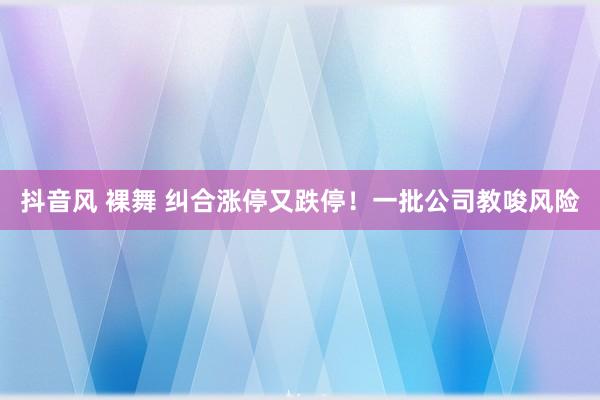 抖音风 裸舞 纠合涨停又跌停！一批公司教唆风险